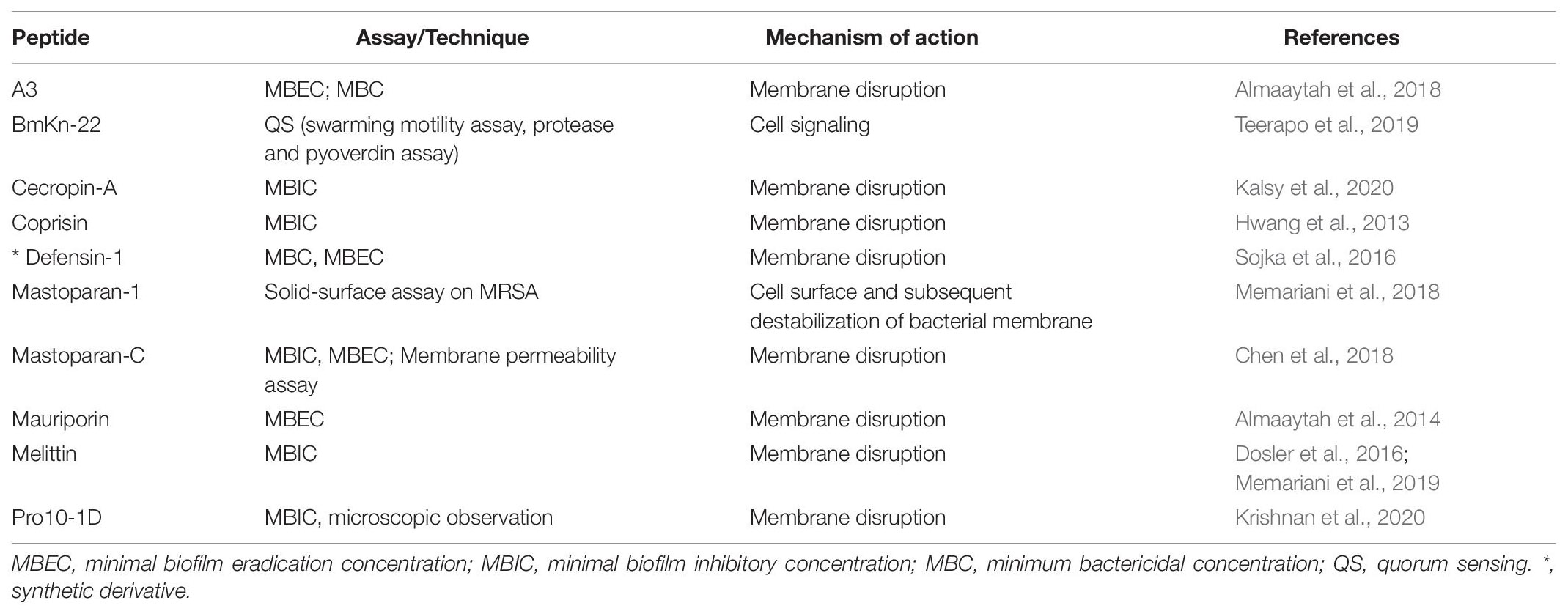 | Peptide | Assay/Technique | Mechanism of action | References |
|---|---|---|---|
| A3 | MBEC; MBC | Membrane disruption | Almaaytah et al., 2018 |
| BmKn-22 | QS (swarming motility assay, protease and pyoverdin assay) | Cell signaling | Teerapo et al., 2019 |
| Cecropin-A | MBIC | Membrane disruption | Kalsy et al., 2020 |
| Coprisin | MBIC | Membrane disruption | Hwang et al., 2013 |
| * Defensin-1 | MBC, MBEC | Membrane disruption | Sojka et al., 2016 |
| Mastoparan-1 | Solid-surface assay on MRSA | Cell surface and subsequent destabilization of bacterial membrane | Memariani et al., 2018 |
| Mastoparan-C | MBIC, MBEC; Membrane permeability assay | Membrane disruption | Chen et al., 2018 |
| Mauriporin | MBEC | Membrane disruption | Almaaytah et al., 2014 |
| Melittin | MBIC | Membrane disruption | Dosler et al., 2016; Memariani et al., 2019 |
| Pro10-1D | MBIC, microscopic observation | Membrane disruption | Krishnan et al., 2020 |

MBEC, minimal biofilm eradication concentration; MBIC, minimal biofilm inhibitory concentration; MBC, minimum bactericidal concentration; QS, quorum sensing. *, synthetic derivative.